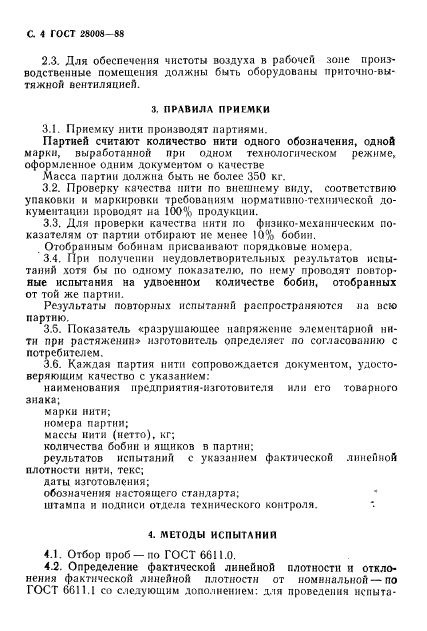 С. 4 ГОСТ 28008—88

2.3. Для обеспечения чистоты воздуха в рабочей зоне производственные помещения должны быть оборудованы приточно-вытяжной вентиляцией.

3. ПРАВИЛА ПРИЕМКИ

3.1. Приемку нити производят партиями.

Партией считают количество нити одного обозначения, одной марки, выработанной при одном технологическом режиме, оформленное одним документом о качестве

Масса партии должна быть не более 350 кг.

3.2. Проверку качества нити по внешнему виду, соответствию упаковки и маркировки требованиям нормативно-технической документации проводят на 100% продукции.

3.3. Для проверки качества нити по физико-механическим показателям от партии отбирают не менее 10% бобин.

Отобранным бобинам присваивают порядковые номера.

3.4. При получении неудовлетворительных результатов испытаний хотя бы по одному показателю, по нему проводят повторные испытания на удвоенном количестве бобин, отобранных от той же партии.

Результаты повторных испытаний распространяются на всю партию.

3.5. Показатель «разрушающее напряжение элементарной нити при растяжении» изготовитель определяет по согласованию с потребителем.

3.6. Каждая партия нити сопровождается документом, удостоверяющим качество с указанием:

наименования предприятия-изготовителя или его товарного знака;

марки нити;

номера партии;

массы нити (нетто), кг;

количества бобин и ящиков в партии;

реультатов испытаний с указанием фактической линейной плотности нити, текс;

даты изготовления;

обозначения настоящего стандарта;

штампа и подписи отдела технического контроля.

4. МЕТОДЫ ИСПЫТАНИЙ

4.1. Отбор проб — по ГОСТ 6611.0.

4.2. Определение фактической линейной плотности и отклонения фактической линейной плотности от номинальной — по ГОСТ 6611.1 со следующим дополнением: для проведения испыта-